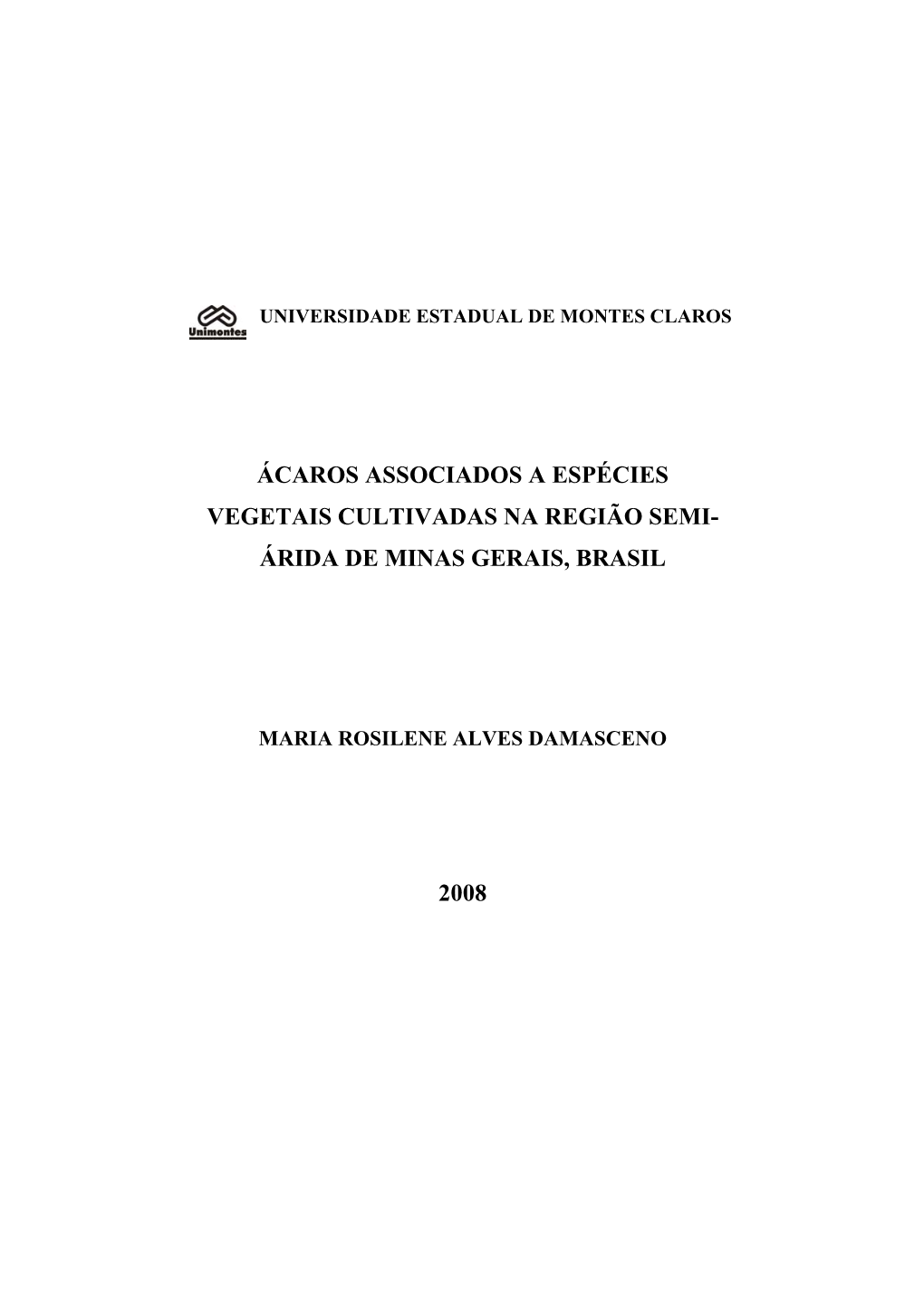 Unimontes UNIVERSIDADE ESTADUAL DE MONTES CLAROS

ÁCAROS ASSOCIADOS A ESPÉCIES VEGETAIS CULTIVADAS NA REGIÃO SEMI-ÁRIDA DE MINAS GERAIS, BRASIL

MARIA ROSILENE ALVES DAMASCENO

2008